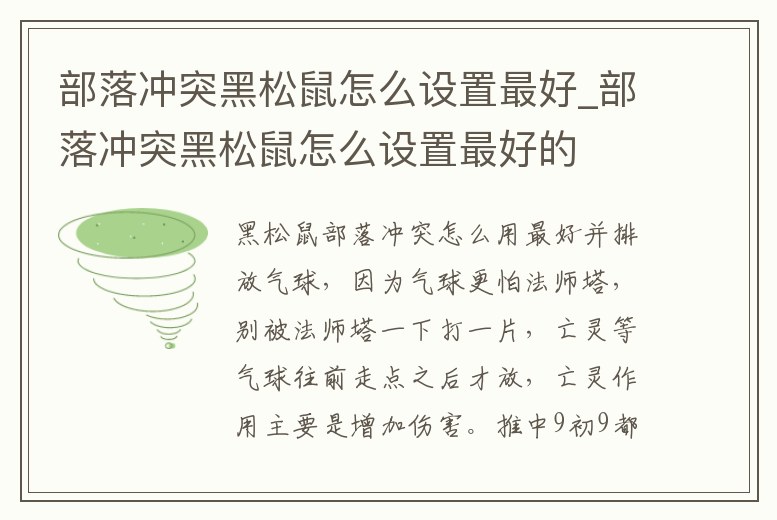 部落冲突黑松鼠怎么设置最好_部落冲突黑松鼠怎么设置最好的

黑松鼠部落冲突怎么用最好并排放气球，因为气球更怕法师塔，别被法师塔一下打一片，亡灵等气球往前走点之后才放，亡灵作用主要是增加伤害。推中9初9都